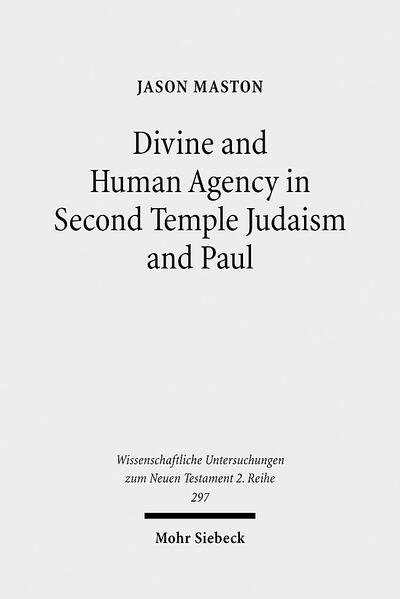 JASON MASTON

Divine and Human Agency in Second Temple Judaism and Paul

Wissenschaftliche Untersuchungen zum Neuen Testament 2. Reihe 297

Mohr Siebeck